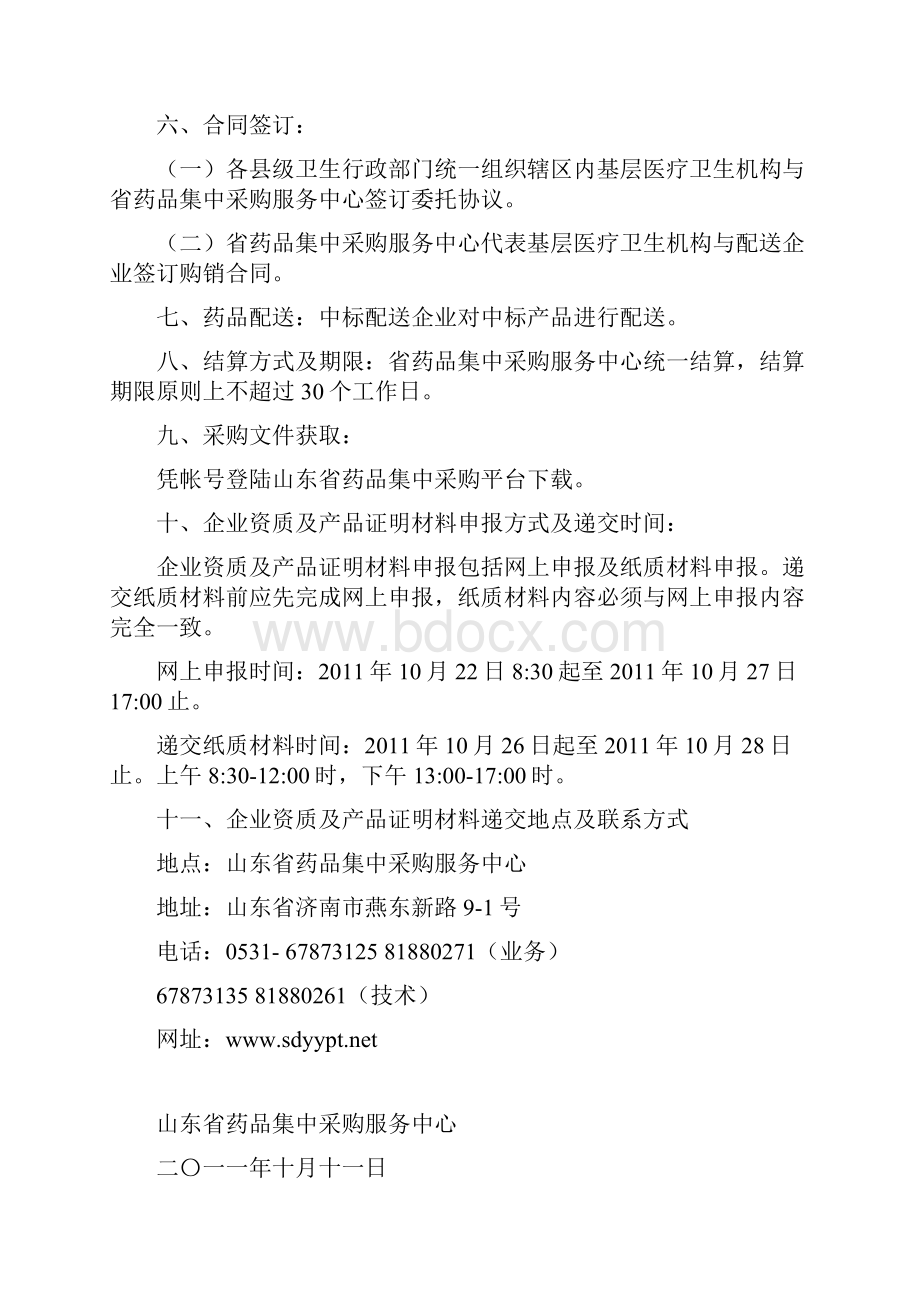 六、合同签订：

（一）各县级卫生行政部门统一组织辖区内基层医疗卫生机构与省药品集中采购服务中心签订委托协议。

（二）省药品集中采购服务中心代表基层医疗卫生机构与配送企业签订购销合同。

七、药品配送：中标配送企业对中标产品进行配送。

八、结算方式及期限：省药品集中采购服务中心统一结算，结算期限原则上不超过30个工作日。

九、采购文件获取：

凭帐号登陆山东省药品集中采购平台下载。

十、企业资质及产品证明材料申报方式及递交时间：

企业资质及产品证明材料申报包括网上申报及纸质材料申报。递交纸质材料前应先完成网上申报，纸质材料内容必须与网上申报内容完全一致。

www.bdocx.com

网上申报时间：2011年10月22日8:30起至2011年10月27日17:00止。

递交纸质材料时间：2011年10月26日起至2011年10月28日止。上午8:30-12:00时，下午13:00-17:00时。

十一、企业资质及产品证明材料递交地点及联系方式

地点：山东省药品集中采购服务中心

地址：山东省济南市燕东新路9-1号

电话：0531- 67873125 81880271（业务）

67873135 81880261（技术）

网址：www.sdyypt.net

山东省药品集中采购服务中心

二〇一一年十月十一日